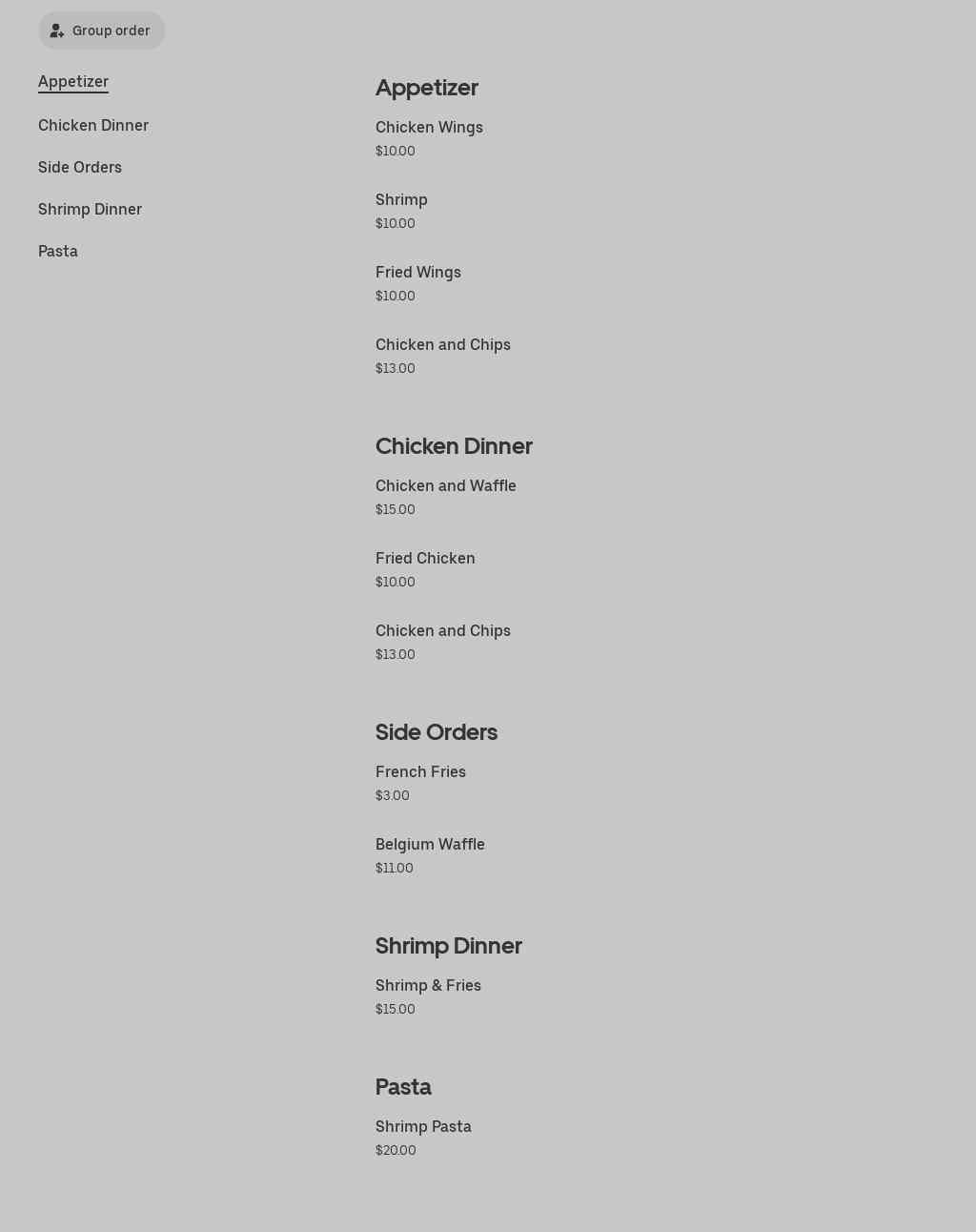 Group order

Appetizer

Chicken Dinner

Side Orders

Shrimp Dinner

Pasta

Appetizer

Chicken Wings
$10.00

Shrimp
$10.00

Fried Wings
$10.00

Chicken and Chips
$13.00

Chicken Dinner

Chicken and Waffle
$15.00

Fried Chicken
$10.00

Chicken and Chips
$13.00

Side Orders

French Fries
$3.00

Belgium Waffle
$11.00

Shrimp Dinner

Shrimp & Fries
$15.00

Pasta

Shrimp Pasta
$20.00